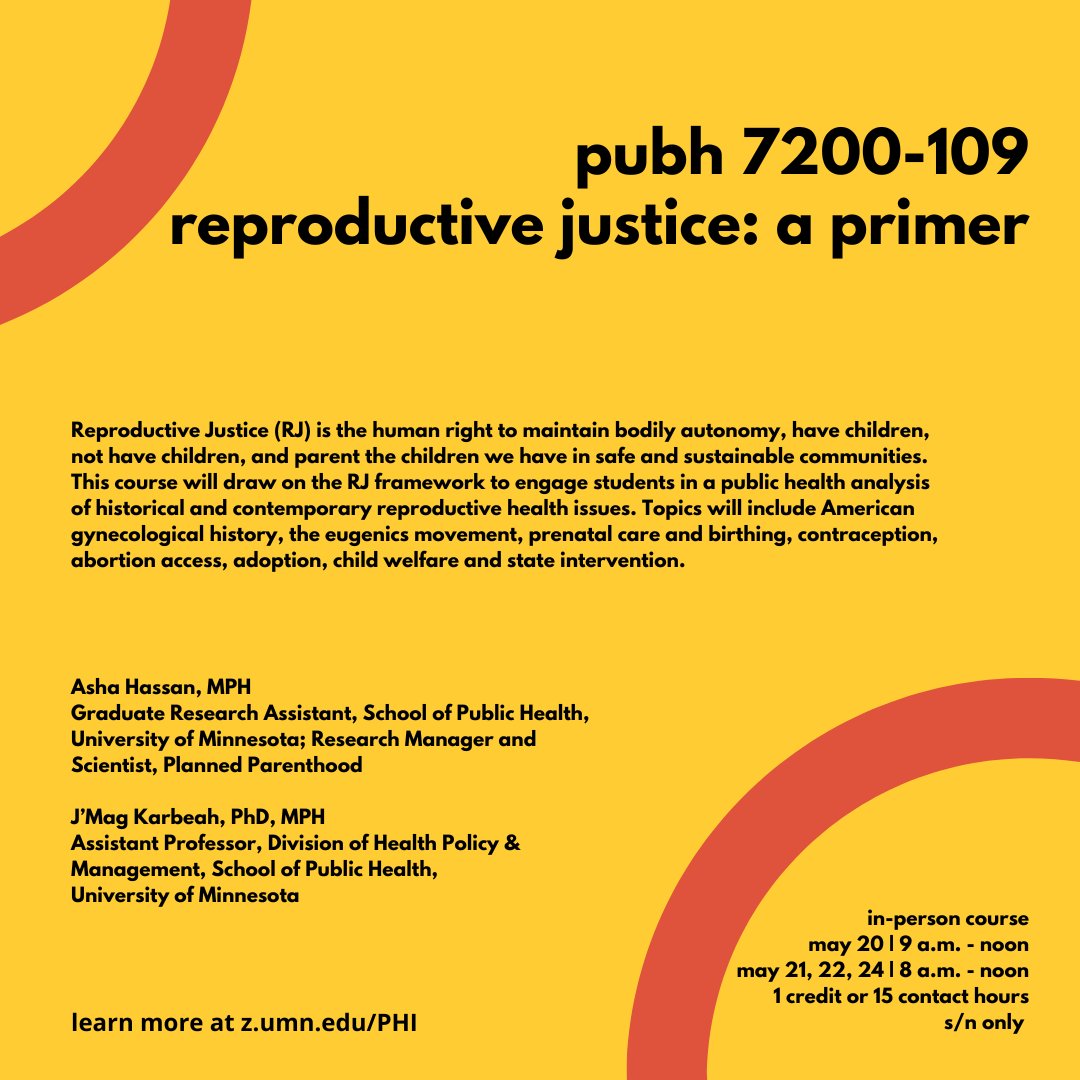 pubh 7200-109
reproductive justice: a primer

Reproductive Justice (RJ) is the human right to maintain bodily autonomy, have children, not have children, and parent the children we have in safe and sustainable communities. This course will draw on the RJ framework to engage students in a public health analysis of historical and contemporary reproductive health issues. Topics will include American gynecological history, the eugenics movement, prenatal care and birthing, contraception, abortion access, adoption, child welfare and state intervention.

Asha Hassan, MPH
Graduate Research Assistant, School of Public Health, University of Minnesota; Research Manager and Scientist, Planned Parenthood

J'Mag Karbeah, PhD, MPH
Assistant Professor, Division of Health Policy & Management, School of Public Health, University of Minnesota

in-person course
may 20 | 9 a.m. - noon
may 21, 22, 24 | 8 a.m. - noon
1 credit or 15 contact hours
s/n only

learn more at z.umn.edu/PHI